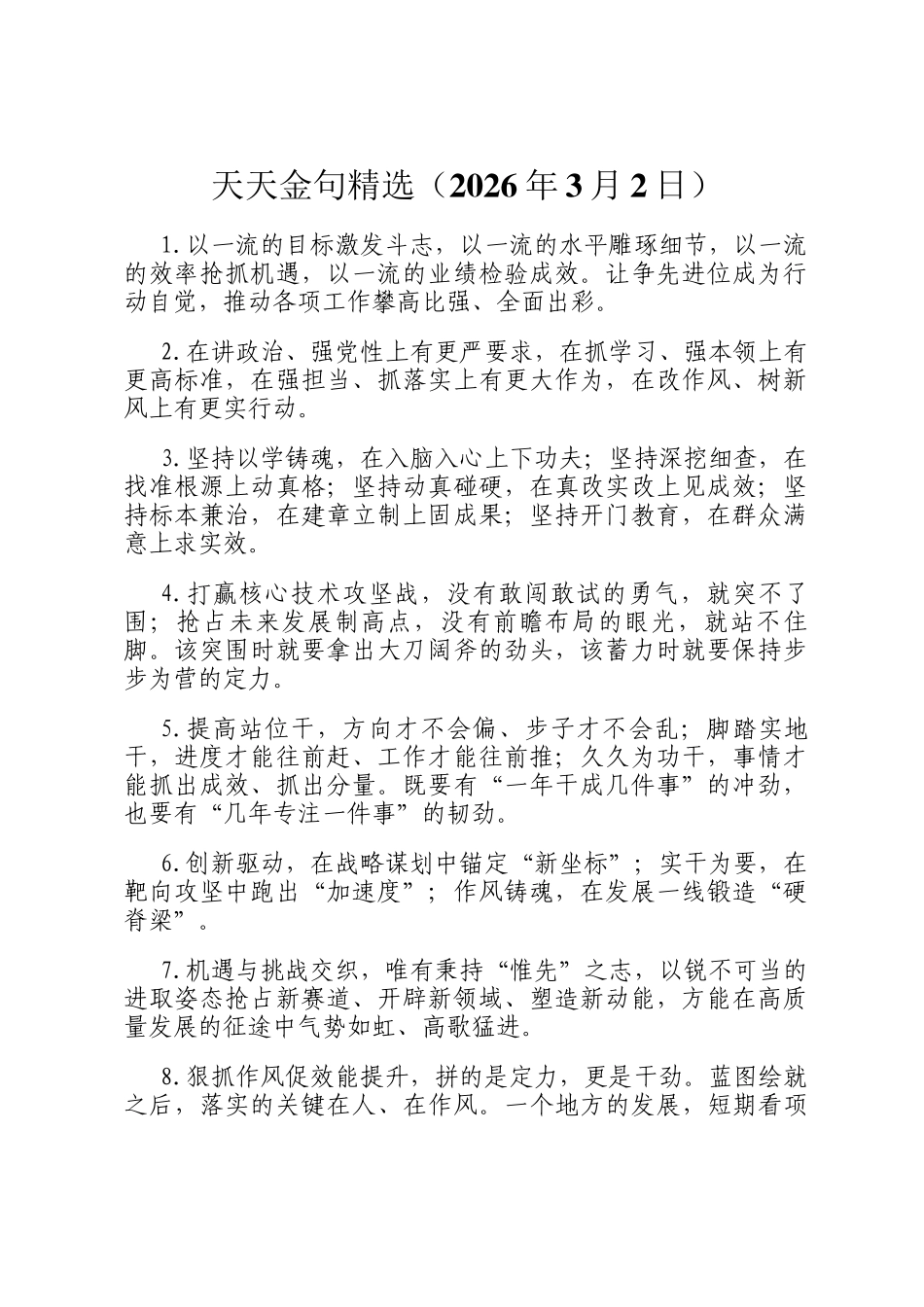 天天金句精选（2026年3月2日）

1.以一流的目标激发斗志，以一流的水平雕琢细节，以一流的效率抢抓机遇，以一流的业绩检验成效。让争先进位成为行动自觉，推动各项工作攀高比强、全面出彩。

2.在讲政治、强党性上有更严要求，在抓学习、强本领上有更高标准，在强担当、抓落实上有更大作为，在改作风、树新风上有更实行动。

3.坚持以学铸魂，在入脑入心上下功夫；坚持深挖细查，在找准根源上动真格；坚持动真碰硬，在真改实改上见成效；坚持标本兼治，在建章立制上固成果；坚持开门教育，在群众满意上求实效。

4.打赢核心技术攻坚战，没有敢闯敢试的勇气，就突不了围；抢占未来发展制高点，没有前瞻布局的眼光，就站不住脚。该突围时就要拿出大刀阔斧的劲头，该蓄力时就要保持步步为营的定力。

5.提高站位干，方向才不会偏、步子才不会乱；脚踏实地干，进度才能往前赶、工作才能往前推；久久为功干，事情才能抓出成效、抓出分量。既要有“一年干成几件事”的冲劲，也要有“几年专注一件事”的韧劲。

6.创新驱动，在战略谋划中锚定“新坐标”；实干为要，在靶向攻坚中跑出“加速度”；作风铸魂，在发展一线锻造“硬脊梁”。

7.机遇与挑战交织，唯有秉持“惟先”之志，以锐不可当的进取姿态抢占新赛道、开辟新领域、塑造新动能，方能在高质量发展的征途中气势如虹、高歌猛进。

8.狠抓作风促效能提升，拼的是定力，更是干劲。蓝图绘就之后，落实的关键在人、在作风。一个地方的发展，短期看项